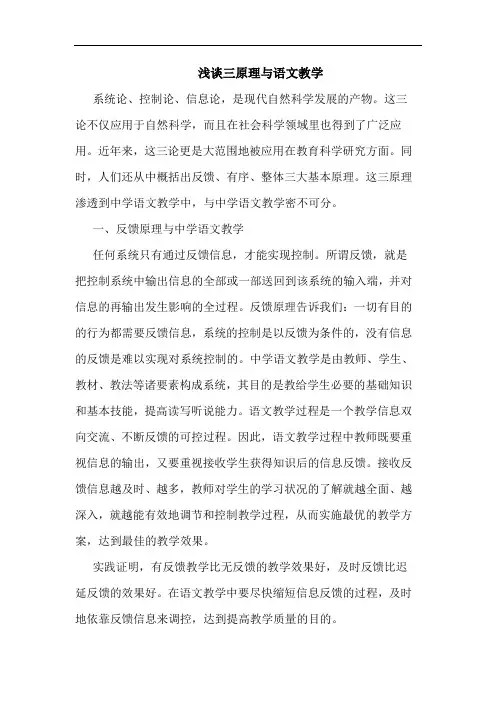 浅谈三原理与语文教学

系统论、控制论、信息论，是现代自然科学发展的产物。这三论不仅应用于自然科学，而且在社会科学领域里也得到了广泛应用。近年来，这三论更是大范围地被应用在教育科学研究方面。同时，人们还从中概括出反馈、有序、整体三大基本原理。这三原理渗透到中学语文教学中，与中学语文教学密不可分。

一、反馈原理与中学语文教学

任何系统只有通过反馈信息，才能实现控制。所谓反馈，就是把控制系统中输出信息的全部或一部送回到该系统的输入端，并对信息的再输出发生影响的全过程。反馈原理告诉我们：一切有目的的行为都需要反馈信息，系统的控制是以反馈为条件的，没有信息的反馈是难以实现对系统控制的。中学语文教学是由教师、学生、教材、教法等诸要素构成系统，其目的是教给学生必要的基础知识和基本技能，提高读写听说能力。语文教学过程是一个教学信息双向交流、不断反馈的可控过程。因此，语文教学过程中教师既要重视信息的输出，又要重视接收学生获得知识后的信息反馈。接收反馈信息越及时、越多，教师对学生的学习状况的了解就越全面、越深入，就越能有效地调节和控制教学过程，从而实施最优的教学方案，达到最佳的教学效果。

实践证明，有反馈教学比无反馈的教学效果好，及时反馈比迟延反馈的效果好。在语文教学中要尽快缩短信息反馈的过程，及时地依靠反馈信息来调控，达到提高教学质量的目的。